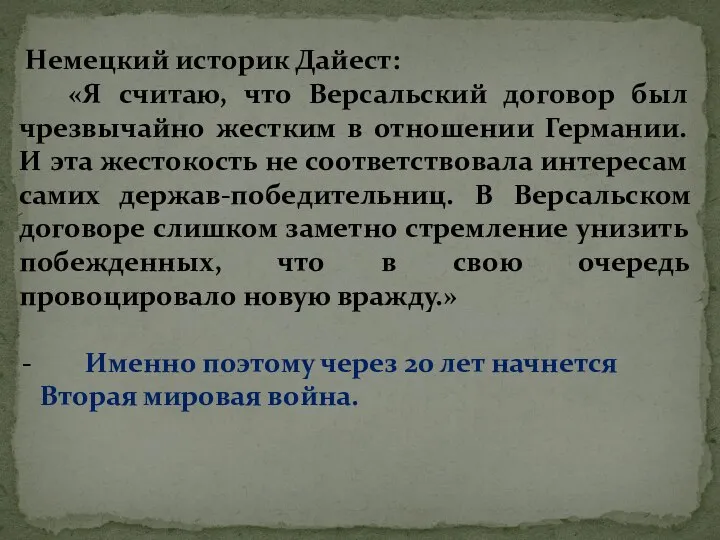 Немецкий историк Дайест:

«Я считаю, что Версальский договор был чрезвычайно жестким в отношении Германии. И эта жестокость не соответствовала интересам самих держав-победительниц. В Версальском договоре слишком заметно стремление унизить побежденных, что в свою очередь провоцировало новую вражду.»

- Именно поэтому через 20 лет начнется Вторая мировая война.